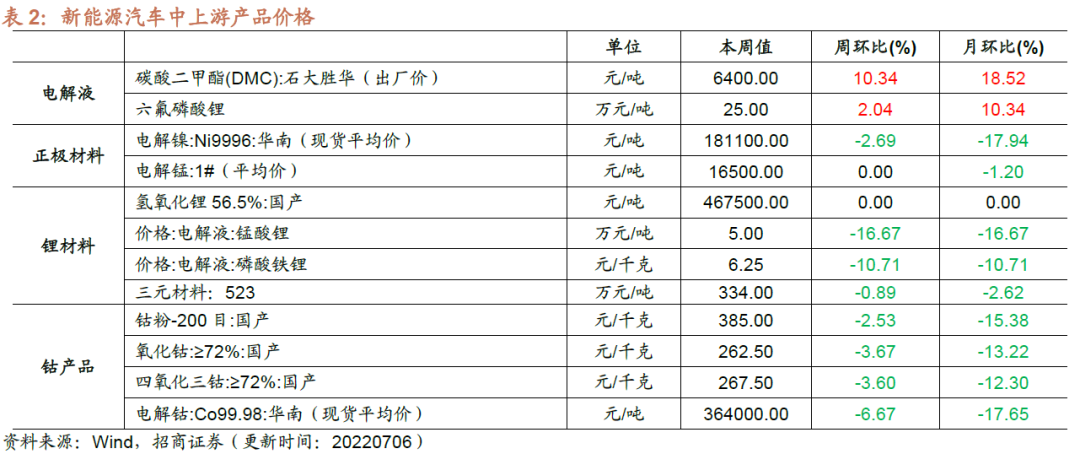 表 2：新能源汽车中上游产品价格

| | | 单位 | 本周值 | 周环比(%) | 月环比(%) |
|---|---|---|---|---|---|
| 电解液 | 碳酸二甲酯(DMC):石大胜华（出厂价） | 元/吨 | 6400.00 | 10.34 | 18.52 |
| | 六氟磷酸锂 | 万元/吨 | 25.00 | 2.04 | 10.34 |
| 正极材料 | 电解镍:Ni9996:华南（现货平均价） | 元/吨 | 181100.00 | -2.69 | -17.94 |
| | 电解锰:1#（平均价） | 元/吨 | 16500.00 | 0.00 | -1.20 |
| 锂材料 | 氢氧化锂 56.5%:国产 | 元/吨 | 467500.00 | 0.00 | 0.00 |
| | 价格:电解液:锰酸锂 | 万元/吨 | 5.00 | -16.67 | -16.67 |
| | 价格:电解液:磷酸铁锂 | 元/千克 | 6.25 | -10.71 | -10.71 |
| | 三元材料：523 | 万元/吨 | 334.00 | -0.89 | -2.62 |
| 钴产品 | 钴粉-200 目:国产 | 元/千克 | 385.00 | -2.53 | -15.38 |
| | 氧化钴:≥72%:国产 | 元/千克 | 262.50 | -3.67 | -13.22 |
| | 四氧化三钴:≥72%:国产 | 元/千克 | 267.50 | -3.60 | -12.30 |
| | 电解钴:Co99.98:华南（现货平均价） | 元/吨 | 364000.00 | -6.67 | -17.65 |

资料来源：Wind，招商证券（更新时间：20220706）